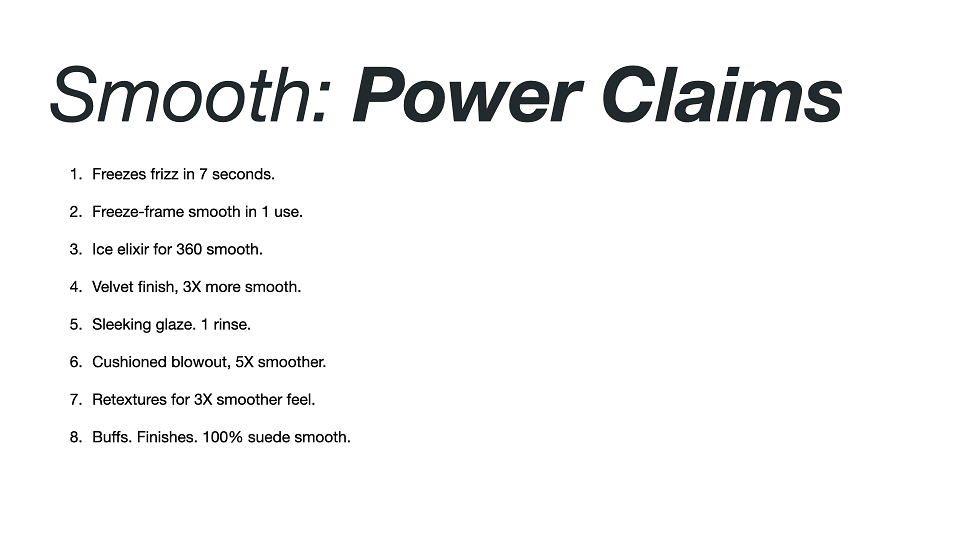 Smooth: Power Claims

1. Freezes frizz in 7 seconds.

2. Freeze-frame smooth in 1 use.

3. Ice elixir for 360 smooth.

4. Velvet finish, 3X more smooth.

5. Sleeking glaze. 1 rinse.

6. Cushioned blowout, 5X smoother.

7. Retextures for 3X smoother feel.

8. Buffs. Finishes. 100% suede smooth.